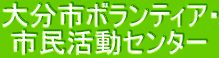 大分市ボランティア・
市民活動センター